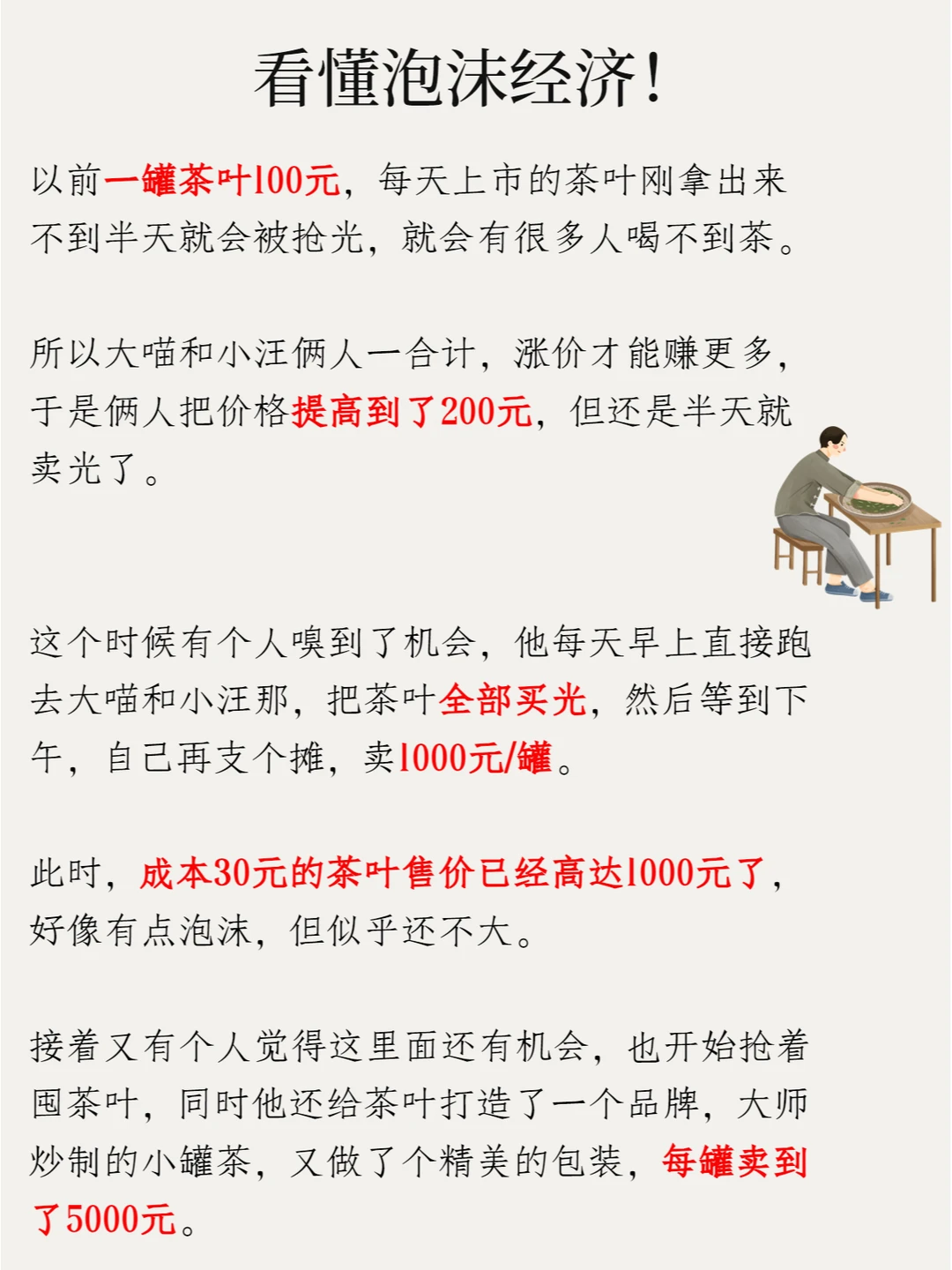 看懂泡沫经济！

以前一罐茶叶100元，每天上市的茶叶刚拿出来不到半天就会被抢光，就会有很多人喝不到茶。

所以大喵和小汪俩人一合计，涨价才能赚更多，于是俩人把价格提高到了200元，但还是半天就卖光了。

这个时候有个人嗅到了机会，他每天早上直接跑去大喵和小汪那，把茶叶全部买光，然后等到下午，自己再支个摊，卖1000元/罐。

此时，成本30元的茶叶售价已经高达1000元了，好像有点泡沫，但似乎还不大。

接着又有个人觉得这里面还有机会，也开始抢着囤茶叶，同时他还给茶叶打造了一个品牌，大师炒制的小罐茶，又做了个精美的包装，每罐卖到了5000元。